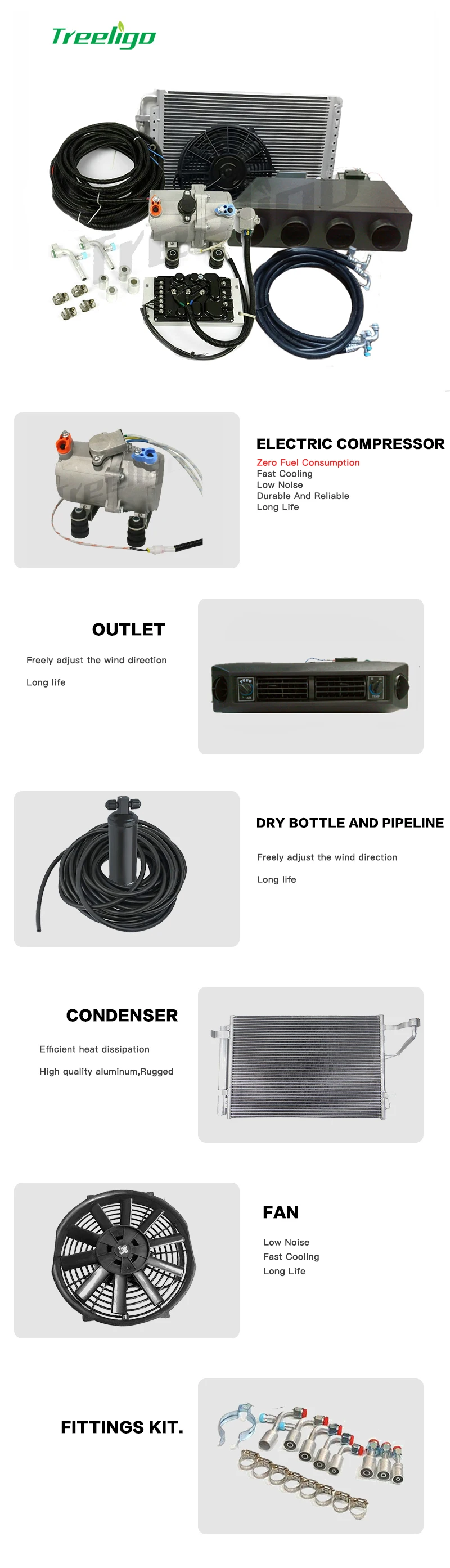 Treeligo

ELECTRIC COMPRESSOR
Zero Fuel Consumption
Fast Cooling
Low Noise
Durable And Reliable
Long Life

OUTLET
Freely adjust the wind direction
Long life

DRY BOTTLE AND PIPELINE
Freely adjust the wind direction
Long life

CONDENSER
Efficient heat dissipation
High quality aluminum,Rugged

FAN
Low Noise
Fast Cooling
Long Life

FITTINGS KIT.